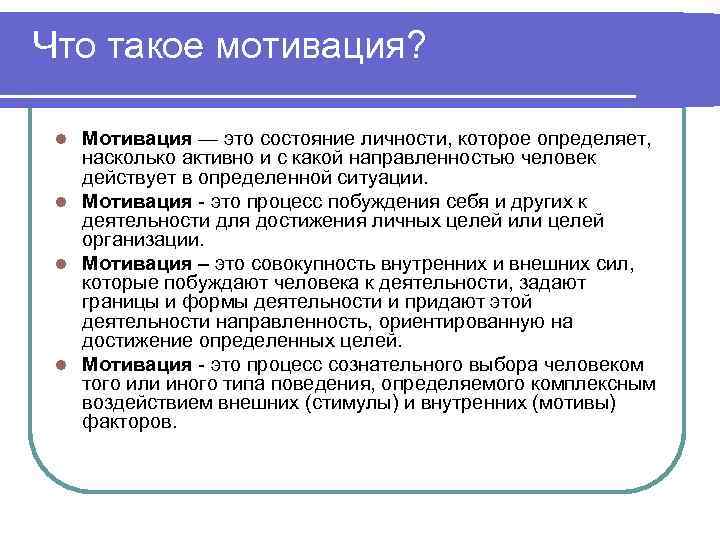 Что такое мотивация?

Мотивация — это состояние личности, которое определяет, насколько активно и с какой направленностью человек действует в определенной ситуации.

Мотивация - это процесс побуждения себя и других к деятельности для достижения личных целей или целей организации.

Мотивация – это совокупность внутренних и внешних сил, которые побуждают человека к деятельности, задают границы и формы деятельности и придают этой деятельности направленность, ориентированную на достижение определенных целей.

Мотивация - это процесс сознательного выбора человеком того или иного типа поведения, определяемого комплексным воздействием внешних (стимулы) и внутренних (мотивы) факторов.